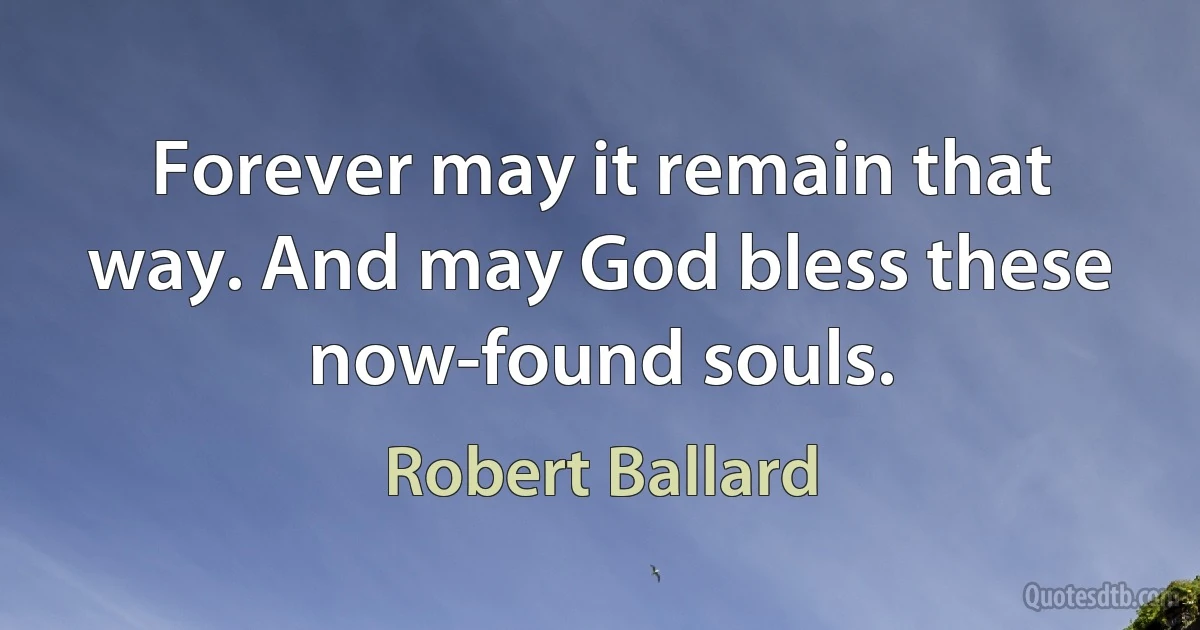 Forever may it remain that way. And may God bless these now-found souls.

Robert Ballard

Quotesdtb.com